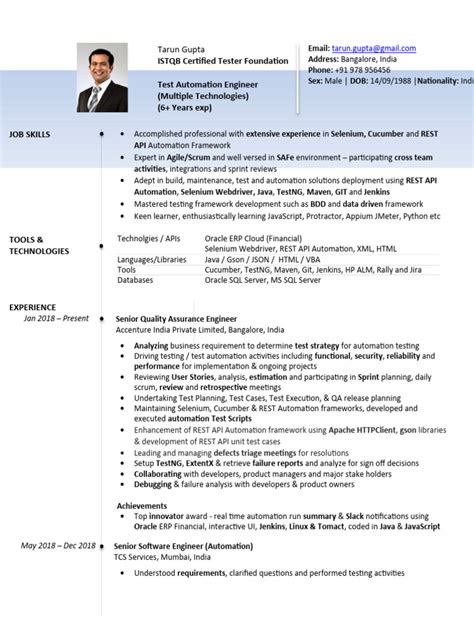 Tarun Gupta
ISTQB Certified Tester Foundation

Test Automation Engineer
(Multiple Technologies)
(6+ Years exp)

Email: tarun.gupta@gmail.com
Address: Bangalore, India
Phone: +91 978 956456
Sex: Male | DOB: 14/09/1988 |Nationality: Indi

JOB SKILLS

- Accomplished professional with extensive experience in Selenium, Cucumber and REST API Automation Framework
- Expert in Agile/Scrum and well versed in SAFe environment – participating cross team activities, integrations and sprint reviews
- Adept in build, maintenance, test and automation solutions deployment using REST API Automation, Selenium Webdriver, Java, TestNG, Maven, GIT and Jenkins
- Mastered testing framework development such as BDD and data driven framework
- Keen learner, enthusiastically learning JavaScript, Protractor, Appium JMeter, Python etc

TOOLS & TECHNOLOGIES

| Technolgies / APIs | Oracle ERP Cloud (Financial) Selenium Webdriver, REST API Automation, XML, HTML |
|---|---|
| Languages/Libraries | Java / Gson / JSON / HTML / VBA |
| Tools | Cucumber, TestNG, Maven, Git, Jenkins, HP ALM, Rally and Jira |
| Databases | Oracle SQL Server, MS SQL Server |

EXPERIENCE

Jan 2018 – Present

Senior Quality Assurance Engineer
Accenture India Private Limited, Bangalore, India

- Analyzing business requirement to determine test strategy for automation testing
- Driving testing / test automation activities including functional, security, reliability and performance for implementation & ongoing projects
- Reviewing User Stories, analysis, estimation and participating in Sprint planning, daily scrum, review and retrospective meetings
- Undertaking Test Planning, Test Cases, Test Execution, & QA release planning
- Maintaining Selenium, Cucumber & REST Automation frameworks, developed and executed automation Test Scripts
- Enhancement of REST API Automation framework using Apache HTTPClient, gson libraries & development of REST API unit test cases
- Leading and managing defects triage meetings for resolutions
- Setup TestNG, ExtentX & retrieve failure reports and analyze for sign off decisions
- Collaborating with developers, product managers and major stake holders
- Debugging & failure analysis with developers & product owners

Achievements
- Top innovator award - real time automation run summary & Slack notifications using Oracle ERP Financial, interactive UI, Jenkins, Linux & Tomact, coded in Java & JavaScript

May 2018 – Dec 2018

Senior Software Engineer (Automation)
TCS Services, Mumbai, India

- Understood requirements, clarified questions and performed testing activities